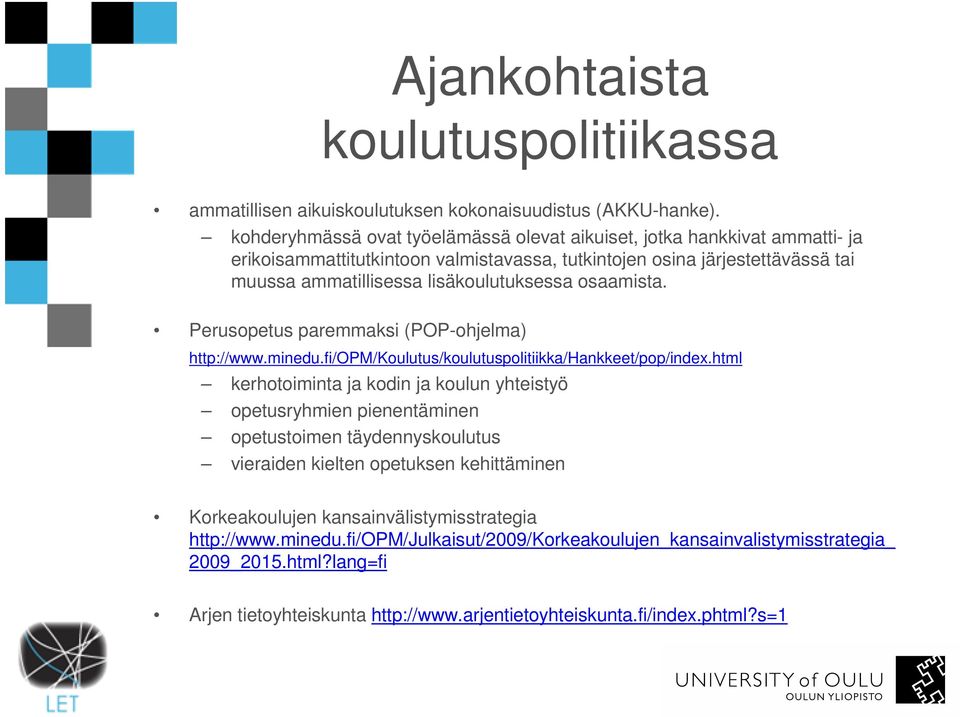 Ajankohtaista koulutuspolitiikassa

• ammatillisen aikuiskoulutuksen kokonaisuudistus (AKKU-hanke).
– kohderyhmässä ovat työelämässä olevat aikuiset, jotka hankkivat ammatti- ja erikoisammattitutkintoon valmistavassa, tutkintojen osina järjestettävässä tai muussa ammatillisessa lisäkoulutuksessa osaamista.

• Perusopetus paremmaksi (POP-ohjelma)
http://www.minedu.fi/OPM/Koulutus/koulutuspolitiikka/Hankkeet/pop/index.html
– kerhotoiminta ja kodin ja koulun yhteistyö
– opetusryhmien pienentäminen
– opetustoimen täydennyskoulutus
– vieraiden kielten opetuksen kehittäminen

• Korkeakoulujen kansainvälistymisstrategia http://www.minedu.fi/OPM/Julkaisut/2009/Korkeakoulujen_kansainvalistymisstrategia_2009_2015.html?lang=fi

• Arjen tietoyhteiskunta http://www.arjentietoyhteiskunta.fi/index.phtml?s=1

LET

UNIVERSITY of OULU
OULUN YLIOPISTO